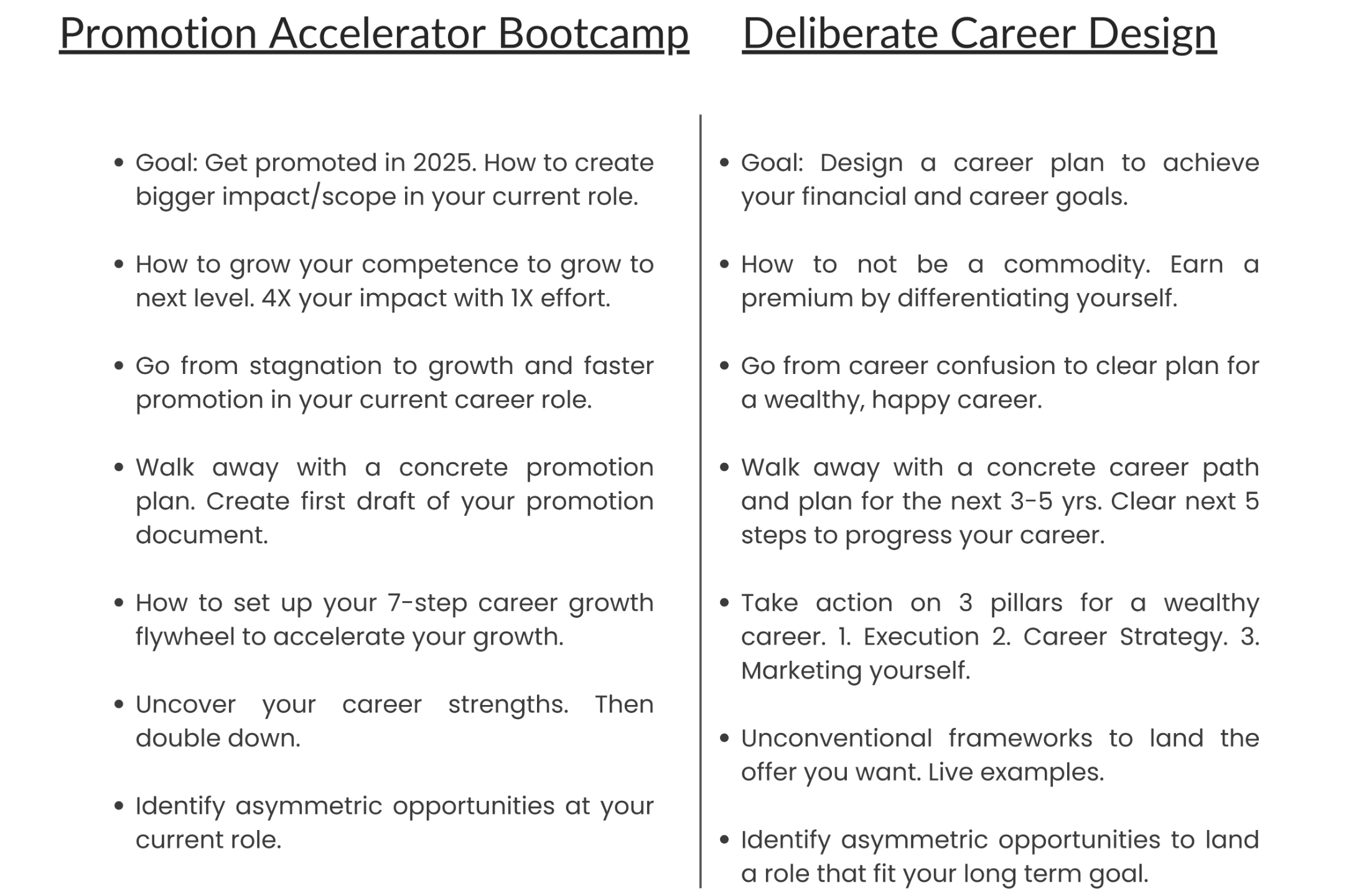 Promotion Accelerator Bootcamp

• Goal: Get promoted in 2025. How to create bigger impact/scope in your current role.

• How to grow your competence to grow to next level. 4X your impact with 1X effort.

• Go from stagnation to growth and faster promotion in your current career role.

• Walk away with a concrete promotion plan. Create first draft of your promotion document.

• How to set up your 7-step career growth flywheel to accelerate your growth.

• Uncover your career strengths. Then double down.

• Identify asymmetric opportunities at your current role.

Deliberate Career Design

• Goal: Design a career plan to achieve your financial and career goals.

• How to not be a commodity. Earn a premium by differentiating yourself.

• Go from career confusion to clear plan for a wealthy, happy career.

• Walk away with a concrete career path and plan for the next 3-5 yrs. Clear next 5 steps to progress your career.

• Take action on 3 pillars for a wealthy career. 1. Execution 2. Career Strategy. 3. Marketing yourself.

• Unconventional frameworks to land the offer you want. Live examples.

• Identify asymmetric opportunities to land a role that fit your long term goal.